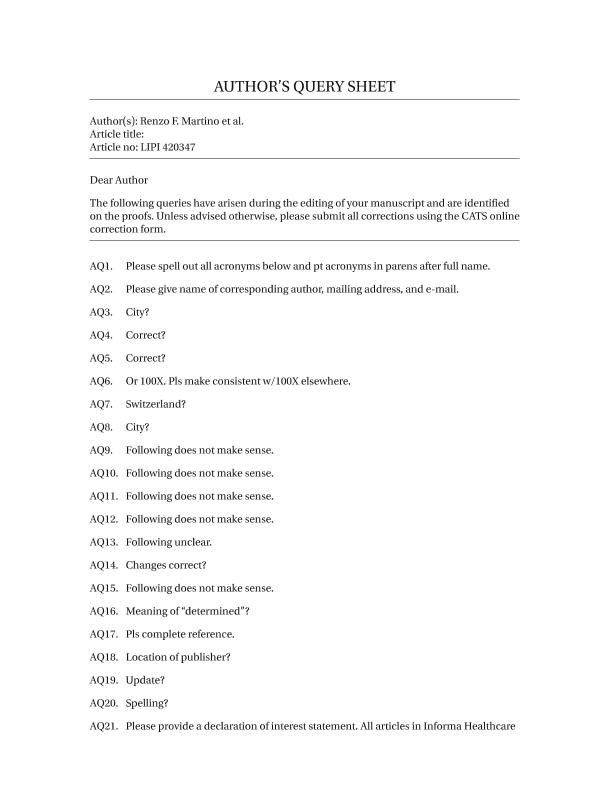 AUTHOR'S QUERY SHEET

Author(s): Renzo F. Martino et al.
Article title:
Article no: LIPI 420347

Dear Author

The following queries have arisen during the editing of your manuscript and are identified on the proofs. Unless advised otherwise, please submit all corrections using the CATS online correction form.

AQ1. Please spell out all acronyms below and pt acronyms in parens after full name.

AQ2. Please give name of corresponding author, mailing address, and e-mail.

AQ3. City?

AQ4. Correct?

AQ5. Correct?

AQ6. Or 100X. Pls make consistent w/100X elsewhere.

AQ7. Switzerland?

AQ8. City?

AQ9. Following does not make sense.

AQ10. Following does not make sense.

AQ11. Following does not make sense.

AQ12. Following does not make sense.

AQ13. Following unclear.

AQ14. Changes correct?

AQ15. Following does not make sense.

AQ16. Meaning of "determined"?

AQ17. Pls complete reference.

AQ18. Location of publisher?

AQ19. Update?

AQ20. Spelling?

AQ21. Please provide a declaration of interest statement. All articles in Informa Healthcare